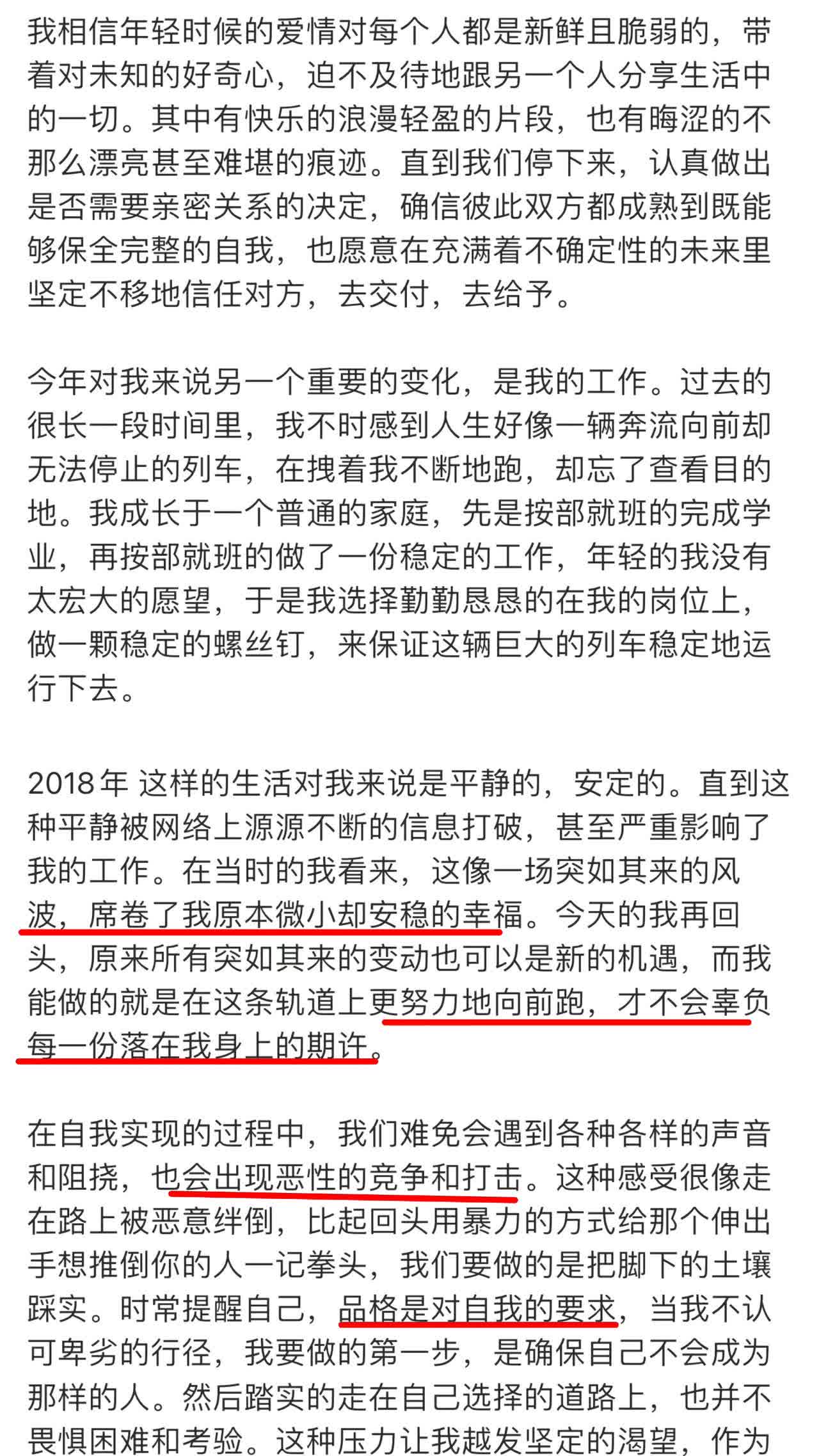 我相信年轻时候的爱情对每个人都是新鲜且脆弱的，带着对未知的好奇心，迫不及待地跟另一个人分享生活中的一切。其中有快乐的浪漫轻盈的片段，也有晦涩的不那么漂亮甚至难堪的痕迹。直到我们停下来，认真做出是否需要亲密关系的决定，确信彼此双方都成熟到既能够保全完整的自我，也愿意在充满着不确定性的未来里坚定不移地信任对方，去交付，去给予。

今年对我来说另一个重要的变化，是我的工作。过去的很长一段时间里，我不时感到人生好像一辆奔流向前却无法停止的列车，在拽着我不断地跑，却忘了查看目的地。我成长于一个普通的家庭，先是按部就班的完成学业，再按部就班的做了一份稳定的工作，年轻的我没有太宏大的愿望，于是我选择勤勤恳恳的在我的岗位上，做一颗稳定的螺丝钉，来保证这辆巨大的列车稳定地运行下去。

2018年 这样的生活对我来说是平静的，安定的。直到这种平静被网络上源源不断的信息打破，甚至严重影响了我的工作。在当时的我看来，这像一场突如其来的风波，席卷了我原本微小却安稳的幸福。今天的我再回头，原来所有突如其来的变动也可以是新的机遇，而我能做的就是在这条轨道上更努力地向前跑，才不会辜负每一份落在我身上的期许。

在自我实现的过程中，我们难免会遇到各种各样的声音和阻挠，也会出现恶性的竞争和打击。这种感受很像走在路上被恶意绊倒，比起回头用暴力的方式给那个伸出手想推倒你的人一记拳头，我们要做的是把脚下的土壤踩实。时常提醒自己，品格是对自我的要求，当我不认可卑劣的行径，我要做的第一步，是确保自己不会成为那样的人。然后踏实的走在自己选择的道路上，也并不畏惧困难和考验。这种压力让我越发坚定的渴望，作为